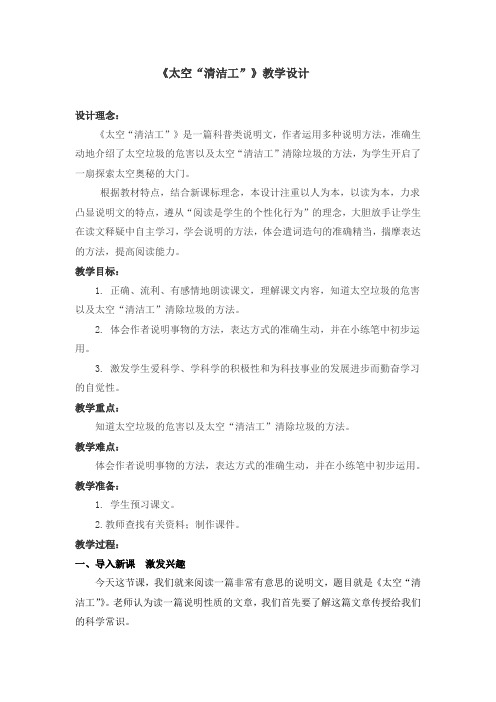 《太空“清洁工”》教学设计

设计理念：

《太空“清洁工”》是一篇科普类说明文，作者运用多种说明方法，准确生动地介绍了太空垃圾的危害以及太空“清洁工”清除垃圾的方法，为学生开启了一扇探索太空奥秘的大门。

根据教材特点，结合新课标理念，本设计注重以人为本，以读为本，力求凸显说明文的特点，遵从“阅读是学生的个性化行为”的理念，大胆放手让学生在读文释疑中自主学习，学会说明的方法，体会遣词造句的准确精当，揣摩表达的方法，提高阅读能力。

教学目标：

1. 正确、流利、有感情地朗读课文，理解课文内容，知道太空垃圾的危害以及太空“清洁工”清除垃圾的方法。

2. 体会作者说明事物的方法，表达方式的准确生动，并在小练笔中初步运用。

3. 激发学生爱科学、学科学的积极性和为科技事业的发展进步而勤奋学习的自觉性。

教学重点：

知道太空垃圾的危害以及太空“清洁工”清除垃圾的方法。

教学难点：

体会作者说明事物的方法，表达方式的准确生动，并在小练笔中初步运用。

教学准备：

1. 学生预习课文。

2. 教师查找有关资料；制作课件。

教学过程：

一、导入新课 激发兴趣

今天这节课，我们就来阅读一篇非常有意思的说明文，题目就是《太空“清洁工”》。老师认为读一篇说明性质的文章，我们首先要了解这篇文章传授给我们的科学常识。